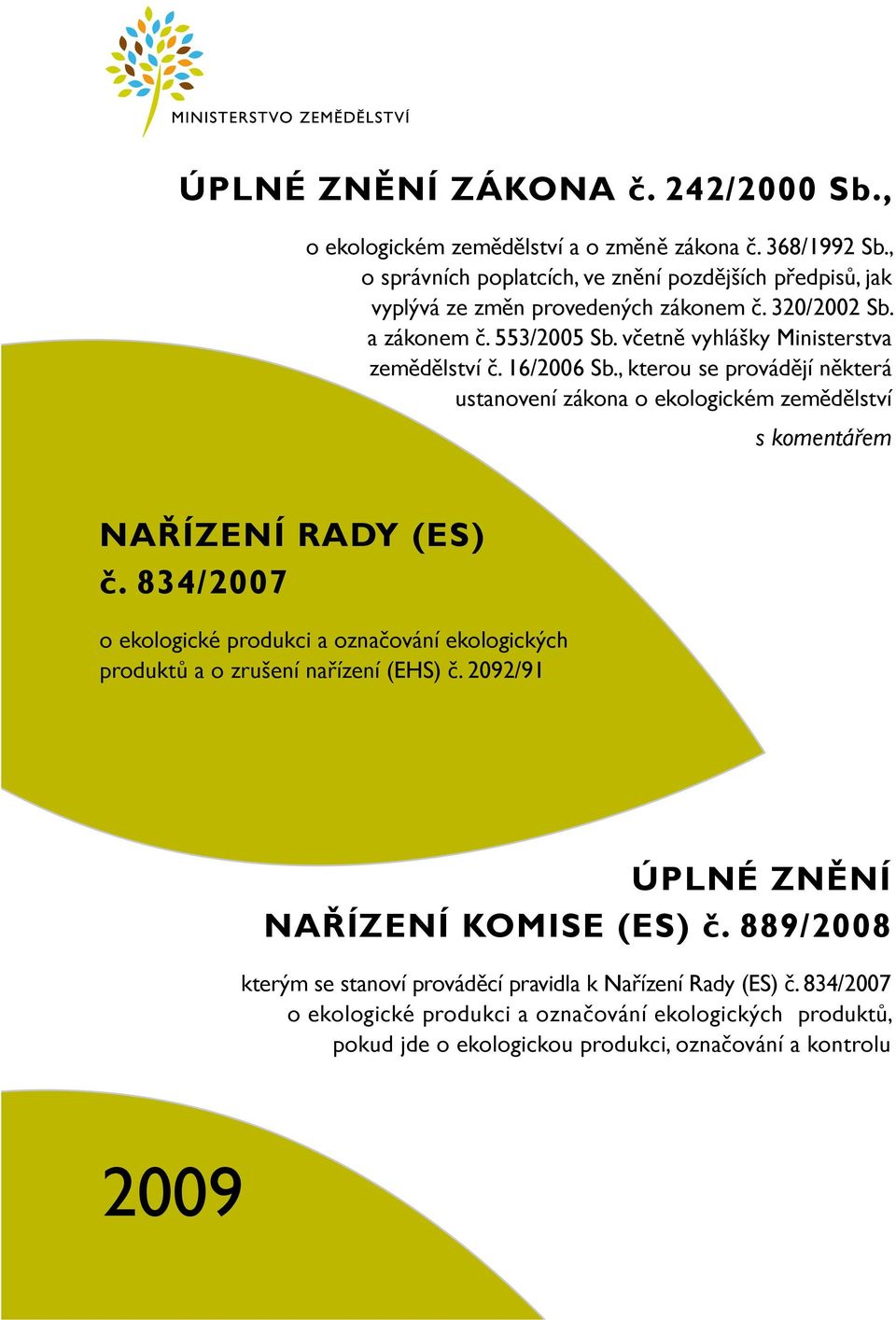 MINISTERSTVO ZEMĚDĚLSTVÍ

ÚPLNÉ ZNĚNÍ ZÁKONA č. 242/2000 Sb.,

o ekologickém zemědělství a o změně zákona č. 368/1992 Sb., o správních poplatcích, ve znění pozdějších předpisů, jak vyplývá ze změn provedených zákonem č. 320/2002 Sb. a zákonem č. 553/2005 Sb. včetně vyhlášky Ministerstva zemědělství č. 16/2006 Sb., kterou se provádějí některá ustanovení zákona o ekologickém zemědělství

s komentářem

NAŘÍZENÍ RADY (ES) č. 834/2007

o ekologické produkci a označování ekologických produktů a o zrušení nařízení (EHS) č. 2092/91

ÚPLNÉ ZNĚNÍ
NAŘÍZENÍ KOMISE (ES) č. 889/2008

kterým se stanoví prováděcí pravidla k Nařízení Rady (ES) č. 834/2007 o ekologické produkci a označování ekologických produktů, pokud jde o ekologickou produkci, označování a kontrolu

2009